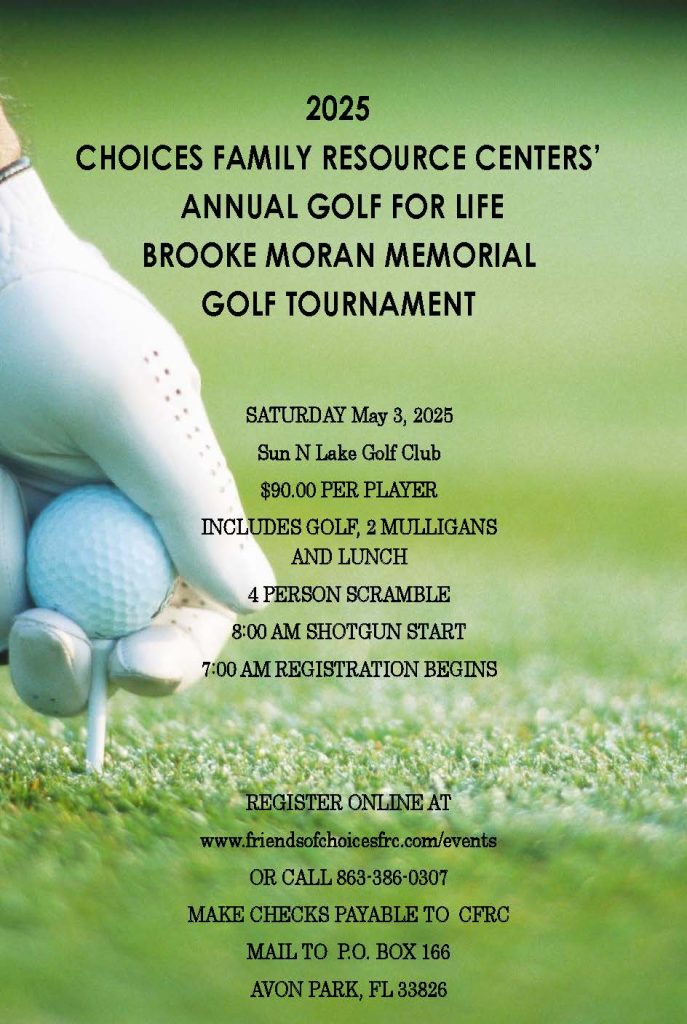 2025
CHOICES FAMILY RESOURCE CENTERS'
ANNUAL GOLF FOR LIFE
BROOKE MORAN MEMORIAL
GOLF TOURNAMENT

SATURDAY May 3, 2025
Sun N Lake Golf Club
$90.00 PER PLAYER
INCLUDES GOLF, 2 MULLIGANS AND LUNCH
4 PERSON SCRAMBLE
8:00 AM SHOTGUN START
7:00 AM REGISTRATION BEGINS

REGISTER ONLINE AT
www.friendsofchoicesfrc.com/events
OR CALL 863-386-0307
MAKE CHECKS PAYABLE TO CFRC
MAIL TO P.O. BOX 166
AVON PARK, FL 33826